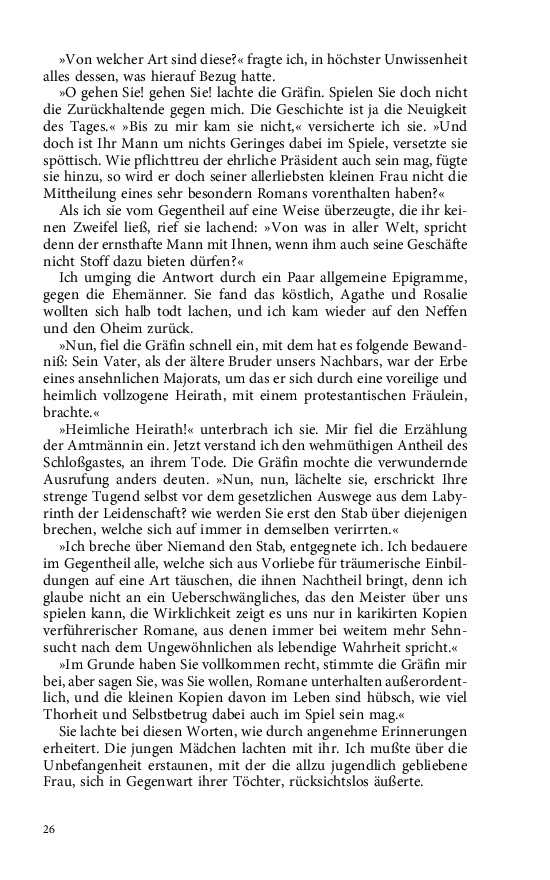 »Von welcher Art sind diese?« fragte ich, in höchster Unwissenheit alles dessen, was hierauf Bezug hatte.

»O gehen Sie! gehen Sie! lachte die Gräfin. Spielen Sie doch nicht die Zurückhaltende gegen mich. Die Geschichte ist ja die Neuigkeit des Tages.« »Bis zu mir kam sie nicht,« versicherte ich sie. »Und doch ist Ihr Mann um nichts Geringes dabei im Spiele, versetzte sie spöttisch. Wie pflichttreu der ehrliche Präsident auch sein mag, fügte sie hinzu, so wird er doch seiner allerliebsten kleinen Frau nicht die Mittheilung eines sehr besondern Romans vorenthalten haben?«

Als ich sie vom Gegentheil auf eine Weise überzeugte, die ihr keinen Zweifel ließ, rief sie lachend: »Von was in aller Welt, spricht denn der ernsthafte Mann mit Ihnen, wenn ihm auch seine Geschäfte nicht Stoff dazu bieten dürfen?«

Ich umging die Antwort durch ein Paar allgemeine Epigramme, gegen die Ehemänner. Sie fand das köstlich, Agathe und Rosalie wollten sich halb todt lachen, und ich kam wieder auf den Neffen und den Oheim zurück.

»Nun, fiel die Gräfin schnell ein, mit dem hat es folgende Bewandniß: Sein Vater, als der ältere Bruder unsers Nachbars, war der Erbe eines ansehnlichen Majorats, um das er sich durch eine voreilige und heimlich vollzogene Heirath, mit einem protestantischen Fräulein, brachte.«

»Heimliche Heirath!« unterbrach ich sie. Mir fiel die Erzählung der Amtmännin ein. Jetzt verstand ich den wehmüthigen Antheil des Schloßgastes, an ihrem Tode. Die Gräfin mochte die verwundernde Ausrufung anders deuten. »Nun, nun, lächelte sie, erschrickt Ihre strenge Tugend selbst vor dem gesetzlichen Auswege aus dem Labyrinth der Leidenschaft? wie werden Sie erst den Stab über diejenigen brechen, welche sich auf immer in demselben verirrten.«

»Ich breche über Niemand den Stab, entgegnete ich. Ich bedauere im Gegentheil alle, welche sich aus Vorliebe für träumerische Einbildungen auf eine Art täuschen, die ihnen Nachtheil bringt, denn ich glaube nicht an ein Ueberschwängliches, das den Meister über uns spielen kann, die Wirklichkeit zeigt es uns nur in karikirten Kopien verführerischer Romane, aus denen immer bei weitem mehr Sehnsucht nach dem Ungewöhnlichen als lebendige Wahrheit spricht.«

»Im Grunde haben Sie vollkommen recht, stimmte die Gräfin mir bei, aber sagen Sie, was Sie wollen, Romane unterhalten außerordentlich, und die kleinen Kopien davon im Leben sind hübsch, wie viel Thorheit und Selbstbetrug dabei auch im Spiel sein mag.«

Sie lachte bei diesen Worten, wie durch angenehme Erinnerungen erheitert. Die jungen Mädchen lachten mit ihr. Ich mußte über die Unbefangenheit erstaunen, mit der die allzu jugendlich gebliebene Frau, sich in Gegenwart ihrer Töchter, rücksichtslos äußerte.

26